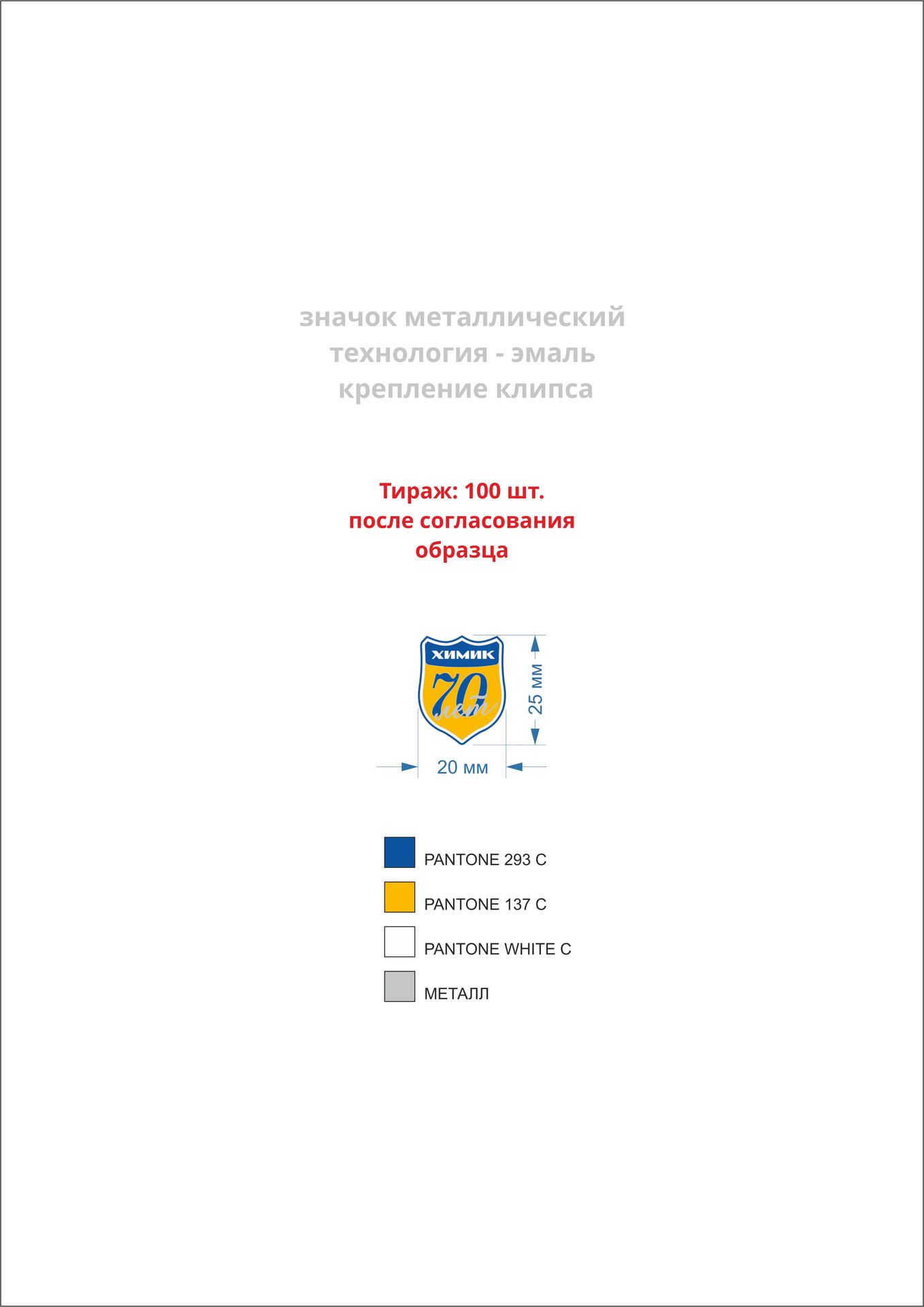 значок металлический
технология - эмаль
крепление клипса

Тираж: 100 шт.
после согласования
образца

ХИМИК
70
лет

25 мм

20 мм

PANTONE 293 C

PANTONE 137 C

PANTONE WHITE C

МЕТАЛЛ